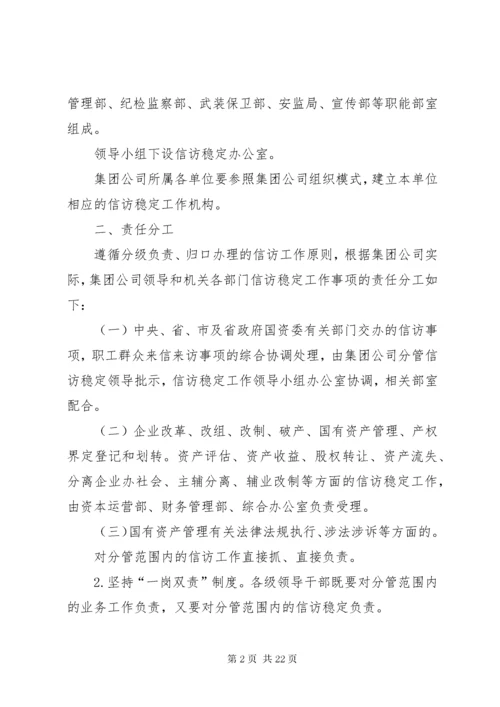 管理部、纪检监察部、武装保卫部、安监局、宣传部等职能部室组成。

领导小组下设信访稳定办公室。

集团公司所属各单位要参照集团公司组织模式，建立本单位相应的信访稳定工作机构。

二、责任分工

遵循分级负责、归口办理的信访工作原则，根据集团公司实际，集团公司领导和机关各部门信访稳定工作事项的责任分工如下：

（一）中央、省、市及省政府国资委有关部门交办的信访事项，职工群众来信来访事项的综合协调处理，由集团公司分管信访稳定领导批示，信访稳定工作领导小组办公室协调，相关部室配合。

（二）企业改革、改组、改制、破产、国有资产管理、产权界定登记和划转。资产评估、资产收益、股权转让、资产流失、分离企业办社会、主辅分离、辅业改制等方面的信访稳定工作，由资本运营部、财务管理部、综合办公室负责受理。

（三）国有资产管理有关法律法规执行、涉法涉诉等方面的。

对分管范围内的信访工作直接抓、直接负责。

2.坚持“一岗双责”制度。各级领导干部既要对分管范围内的业务工作负责，又要对分管范围内的信访稳定负责。

第 2 页 共 22 页